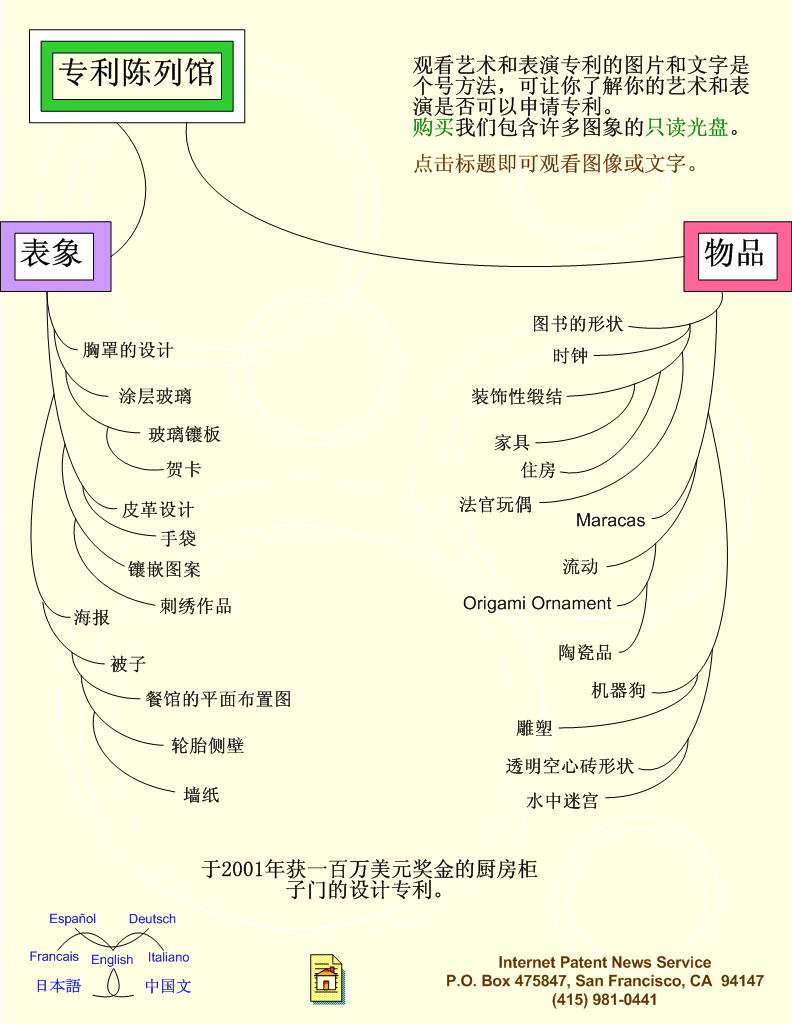 专利陈列馆

观看艺术和表演专利的图片和文字是个号方法，可让你了解你的艺术和表演是否可以申请专利。
购买我们包含许多图象的只读光盘。

点击标题即可观看图像或文字。

表象

胸罩的设计
涂层玻璃
玻璃镶板
贺卡
皮革设计
手袋
镶嵌图案
刺绣作品
海报
被子
餐馆的平面布置图
轮胎侧壁
墙纸

物品

图书的形状
时钟
装饰性缎结
家具
住房
法官玩偶
Maracas
流动
Origami Ornament
陶瓷品
机器狗
雕塑
透明空心砖形状
水中迷宫

于2001年获一百万美元奖金的厨房柜子门的设计专利。

Español
Deutsch
Francais
English
Italiano
日本語
中国文

Internet Patent News Service
P.O. Box 475847, San Francisco, CA 94147
(415) 981-0441